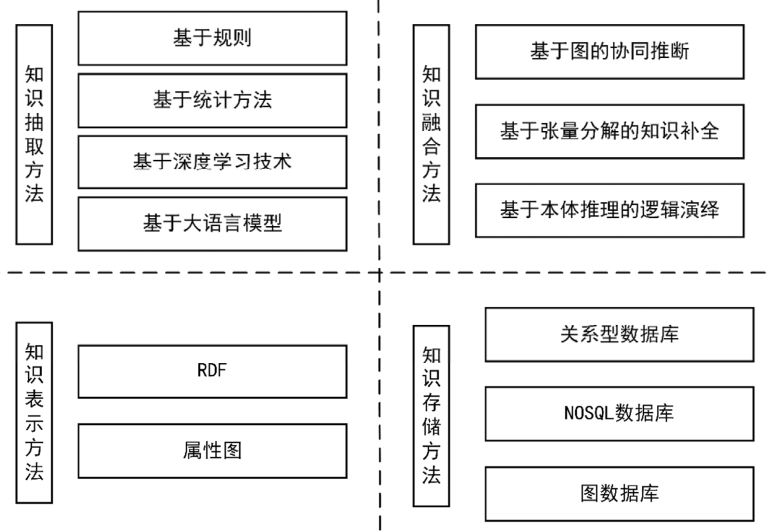 知识抽取方法

基于规则

基于统计方法

基于深度学习技术

基于大语言模型

知识融合方法

基于图的协同推断

基于张量分解的知识补全

基于本体推理的逻辑演绎

知识表示方法

RDF

属性图

知识存储方法

关系型数据库

NOSQL数据库

图数据库